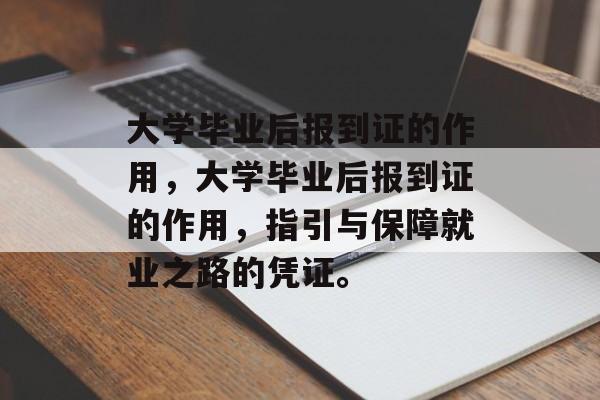 大学毕业后报到证的作用，大学毕业后报到证的作用，指引与保障就业之路的凭证。